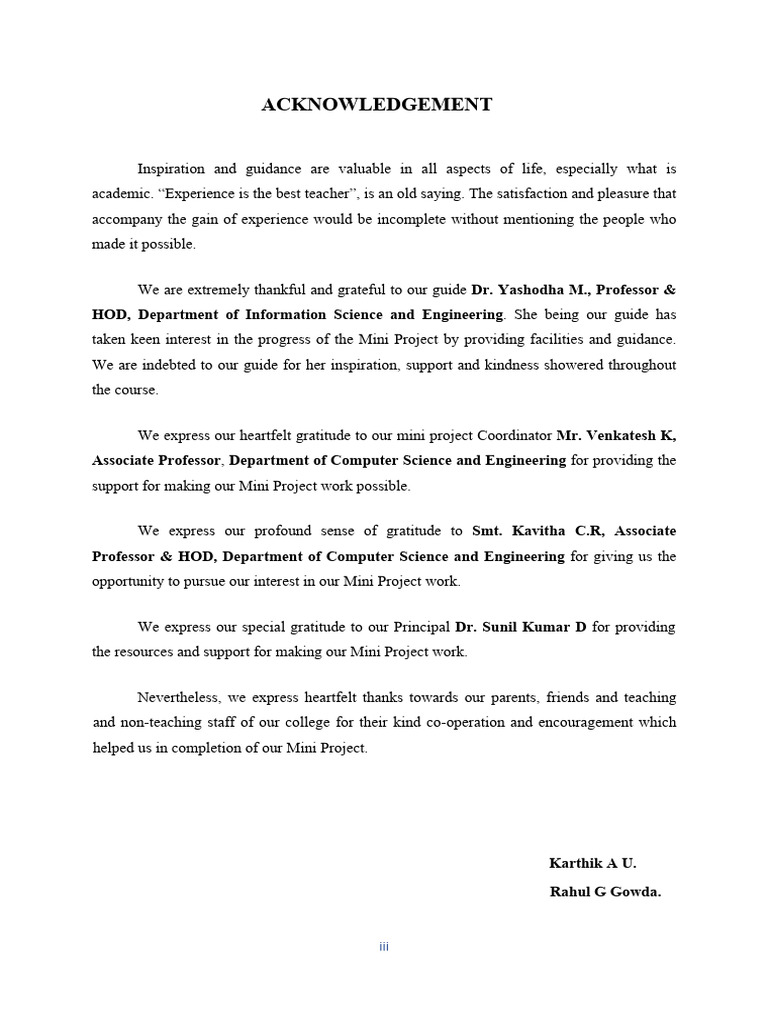 ACKNOWLEDGEMENT

Inspiration and guidance are valuable in all aspects of life, especially what is academic. “Experience is the best teacher”, is an old saying. The satisfaction and pleasure that accompany the gain of experience would be incomplete without mentioning the people who made it possible.

We are extremely thankful and grateful to our guide Dr. Yashodha M., Professor & HOD, Department of Information Science and Engineering. She being our guide has taken keen interest in the progress of the Mini Project by providing facilities and guidance. We are indebted to our guide for her inspiration, support and kindness showered throughout the course.

We express our heartfelt gratitude to our mini project Coordinator Mr. Venkatesh K, Associate Professor, Department of Computer Science and Engineering for providing the support for making our Mini Project work possible.

We express our profound sense of gratitude to Smt. Kavitha C.R, Associate Professor & HOD, Department of Computer Science and Engineering for giving us the opportunity to pursue our interest in our Mini Project work.

We express our special gratitude to our Principal Dr. Sunil Kumar D for providing the resources and support for making our Mini Project work.

Nevertheless, we express heartfelt thanks towards our parents, friends and teaching and non-teaching staff of our college for their kind co-operation and encouragement which helped us in completion of our Mini Project.

Karthik A U.
Rahul G Gowda.

iii